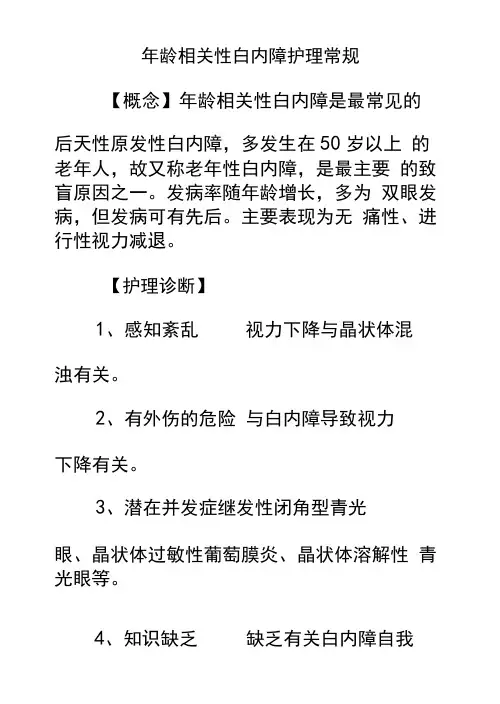 年龄相关性白内障护理常规

【概念】年龄相关性白内障是最常见的

后天性原发性白内障，多发生在 50 岁以上 的老年人，故又称老年性白内障，是最主要 的致盲原因之一。发病率随年龄增长，多为 双眼发病，但发病可有先后。主要表现为无 痛性、进行性视力减退。

【护理诊断】

1、感知紊乱　　视力下降与晶状体混

浊有关。

2、有外伤的危险 与白内障导致视力

下降有关。

3、潜在并发症继发性闭角型青光

眼、晶状体过敏性葡萄膜炎、晶状体溶解性 青光眼等。

4、知识缺乏　　缺乏有关白内障自我